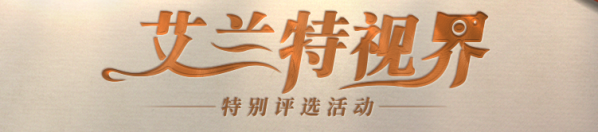 艾兰特视界

特别评选活动